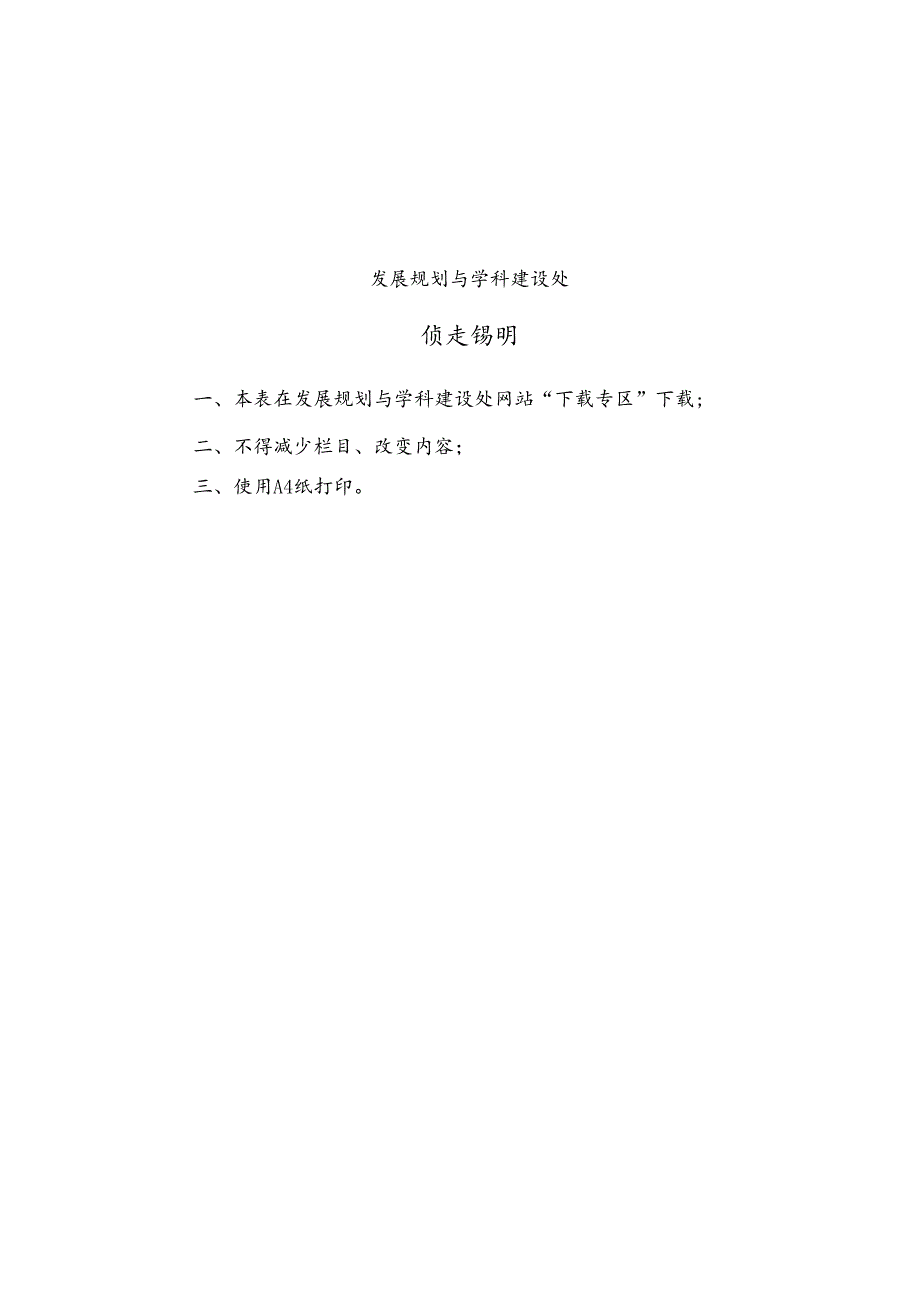 发展规划与学科建设处

侦走锡明

一、本表在发展规划与学科建设处网站“下载专区”下载；

二、不得减少栏目、改变内容；

三、使用A4纸打印。